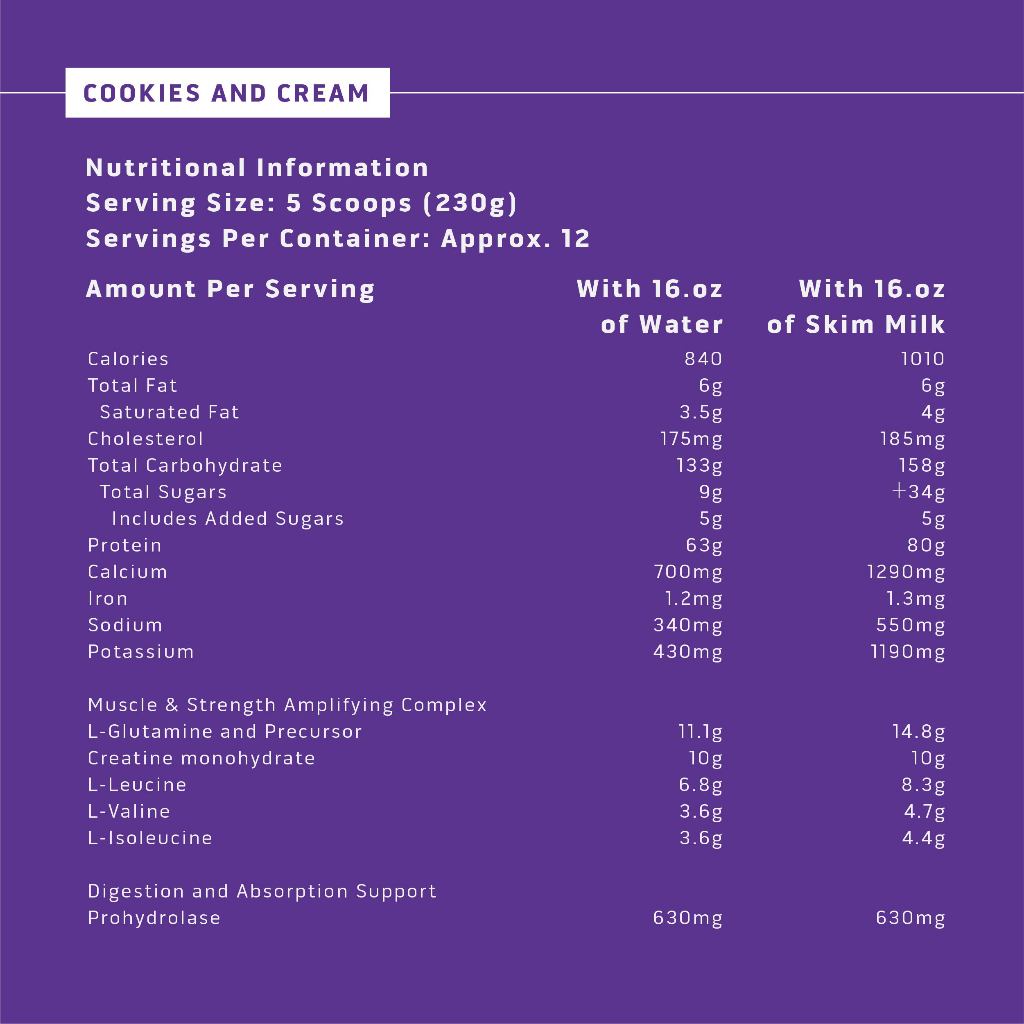 COOKIES AND CREAM

Nutritional Information
Serving Size: 5 Scoops (230g)
Servings Per Container: Approx. 12

| Amount Per Serving | With 16.oz of Water | With 16.oz of Skim Milk |
|---|---|---|
| Calories | 840 | 1010 |
| Total Fat | 6g | 6g |
| Saturated Fat | 3.5g | 4g |
| Cholesterol | 175mg | 185mg |
| Total Carbohydrate | 133g | 158g |
| Total Sugars | 9g | +34g |
| Includes Added Sugars | 5g | 5g |
| Protein | 63g | 80g |
| Calcium | 700mg | 1290mg |
| Iron | 1.2mg | 1.3mg |
| Sodium | 340mg | 550mg |
| Potassium | 430mg | 1190mg |
| Muscle & Strength Amplifying Complex | | |
| L-Glutamine and Precursor | 11.1g | 14.8g |
| Creatine monohydrate | 10g | 10g |
| L-Leucine | 6.8g | 8.3g |
| L-Valine | 3.6g | 4.7g |
| L-Isoleucine | 3.6g | 4.4g |
| Digestion and Absorption Support | | |
| Prohydrolase | 630mg | 630mg |